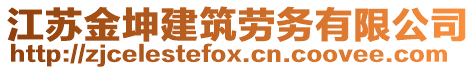 江苏金坤建筑劳务有限公司
http://zjcelestefox.cn.coovee.com